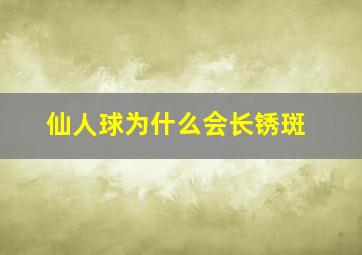 仙人球为什么会长锈斑